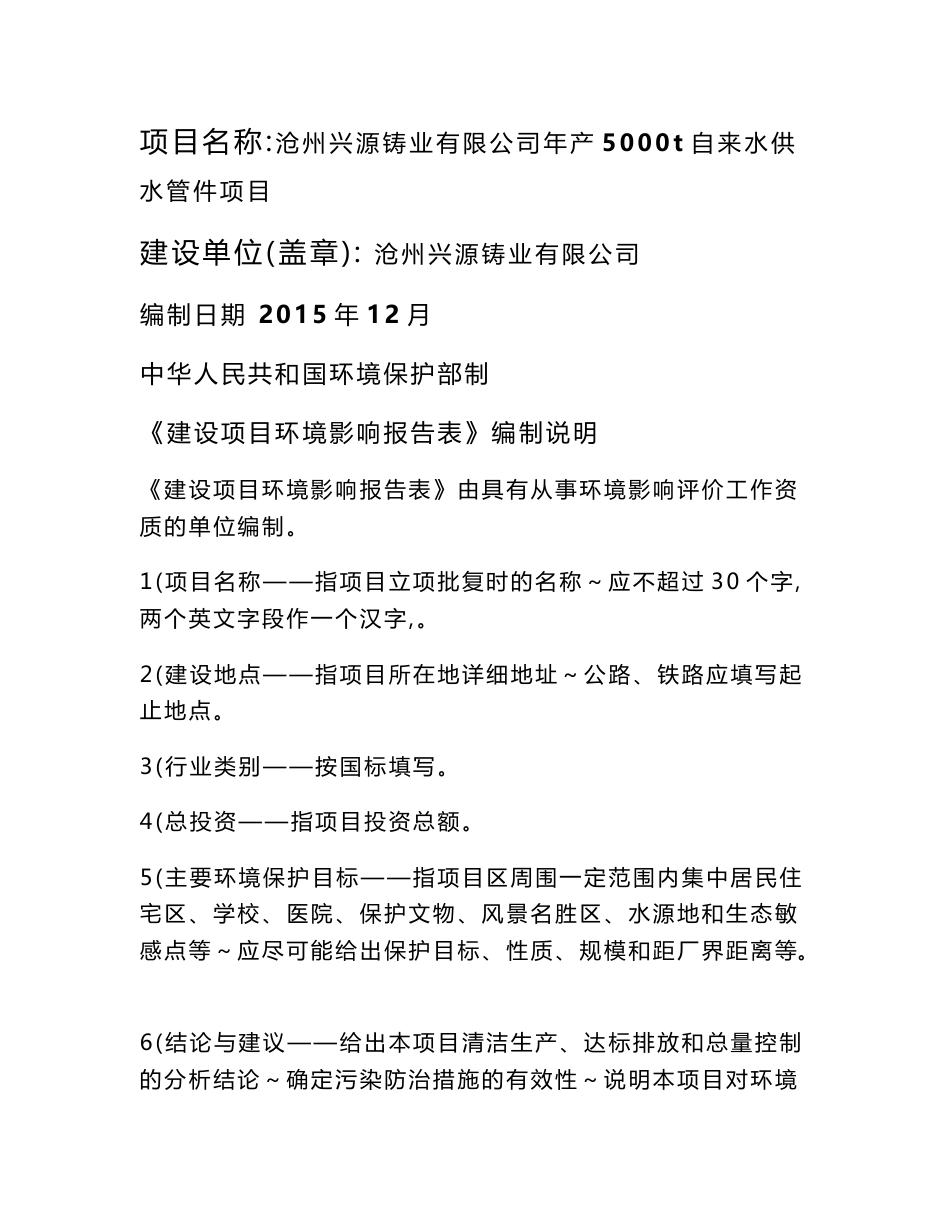 项目名称:沧州兴源铸业有限公司年产 5000t 自来水供水管件项目

建设单位(盖章): 沧州兴源铸业有限公司

编制日期 2015 年 12 月

中华人民共和国环境保护部制

《建设项目环境影响报告表》编制说明

《建设项目环境影响报告表》由具有从事环境影响评价工作资质的单位编制。

1(项目名称——指项目立项批复时的名称～应不超过 30 个字,两个英文字段作一个汉字,。

2(建设地点——指项目所在地详细地址～公路、铁路应填写起止地点。

3(行业类别——按国标填写。

4(总投资——指项目投资总额。

5(主要环境保护目标——指项目区周围一定范围内集中居民住宅区、学校、医院、保护文物、风景名胜区、水源地和生态敏感点等～应尽可能给出保护目标、性质、规模和距厂界距离等。

6(结论与建议——给出本项目清洁生产、达标排放和总量控制的分析结论～确定污染防治措施的有效性～说明本项目对环境